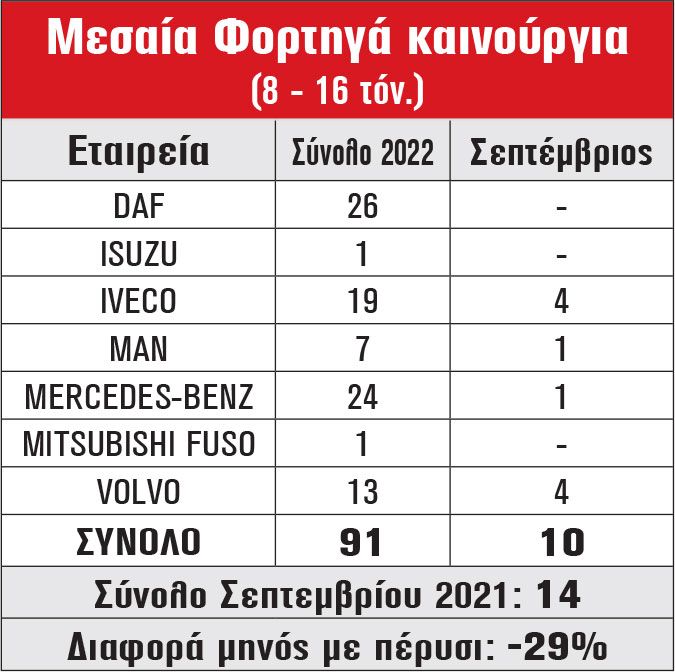 Μεσαία Φορτηγά καινούργια
(8 - 16 τόν.)

| Εταιρεία | Σύνολο 2022 | Σεπτέμβριος |
|---|---|---|
| DAF | 26 | - |
| ISUZU | 1 | - |
| IVECO | 19 | 4 |
| MAN | 7 | 1 |
| MERCEDES-BENZ | 24 | 1 |
| MITSUBISHI FUSO | 1 | - |
| VOLVO | 13 | 4 |
| ΣΥΝΟΛΟ | 91 | 10 |

Σύνολο Σεπτεμβρίου 2021: 14

Διαφορά μηνός με πέρυσι: -29%